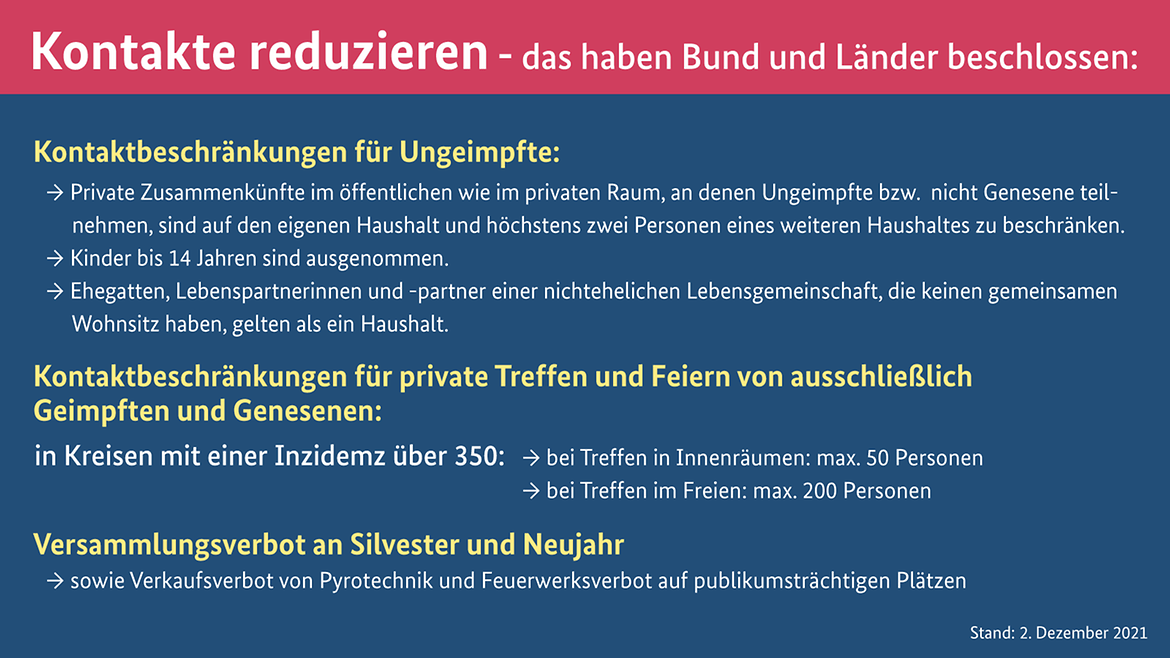 Kontakte reduzieren - das haben Bund und Länder beschlossen:

Kontaktbeschränkungen für Ungeimpfte:

→ Private Zusammenkünfte im öffentlichen wie im privaten Raum, an denen Ungeimpfte bzw. nicht Genesene teilnehmen, sind auf den eigenen Haushalt und höchstens zwei Personen eines weiteren Haushaltes zu beschränken.
→ Kinder bis 14 Jahren sind ausgenommen.
→ Ehegatten, Lebenspartnerinnen und -partner einer nichtehelichen Lebensgemeinschaft, die keinen gemeinsamen Wohnsitz haben, gelten als ein Haushalt.

Kontaktbeschränkungen für private Treffen und Feiern von ausschließlich Geimpften und Genesenen:

in Kreisen mit einer Inzidemz über 350:
→ bei Treffen in Innenräumen: max. 50 Personen
→ bei Treffen im Freien: max. 200 Personen

Versammlungsverbot an Silvester und Neujahr

→ sowie Verkaufsverbot von Pyrotechnik und Feuerwerksverbot auf publikumsträchtigen Plätzen

Stand: 2. Dezember 2021